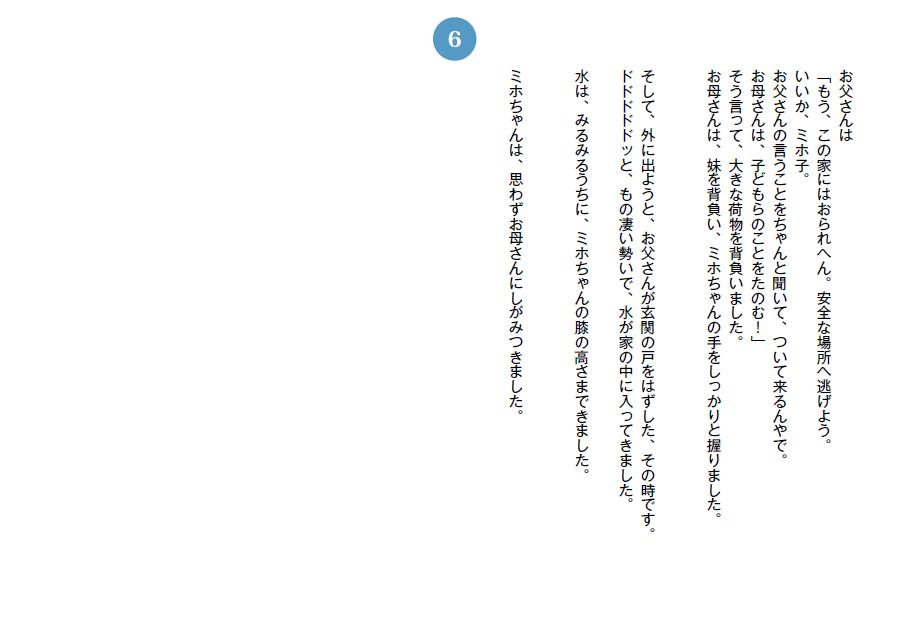 6

お父さんは
「もう、この家にはおられへん。安全な場所へ逃げよう。
いいか、ミホ子。
お父さんの言うことをちゃんと聞いて、ついて来るんやで。
お母さんは、子どもらのことをたのむ！」
そう言って、大きな荷物を背負いました。
お母さんは、妹を背負い、ミホちゃんの手をしっかりと握りました。

そして、外に出ようと、お父さんが玄関の戸をはずした、その時です。
ドドドドドッと、もの凄い勢いで、水が家の中に入ってきました。

水は、みるみるうちに、ミホちゃんの膝の高さまできました。

ミホちゃんは、思わずお母さんにしがみつきました。